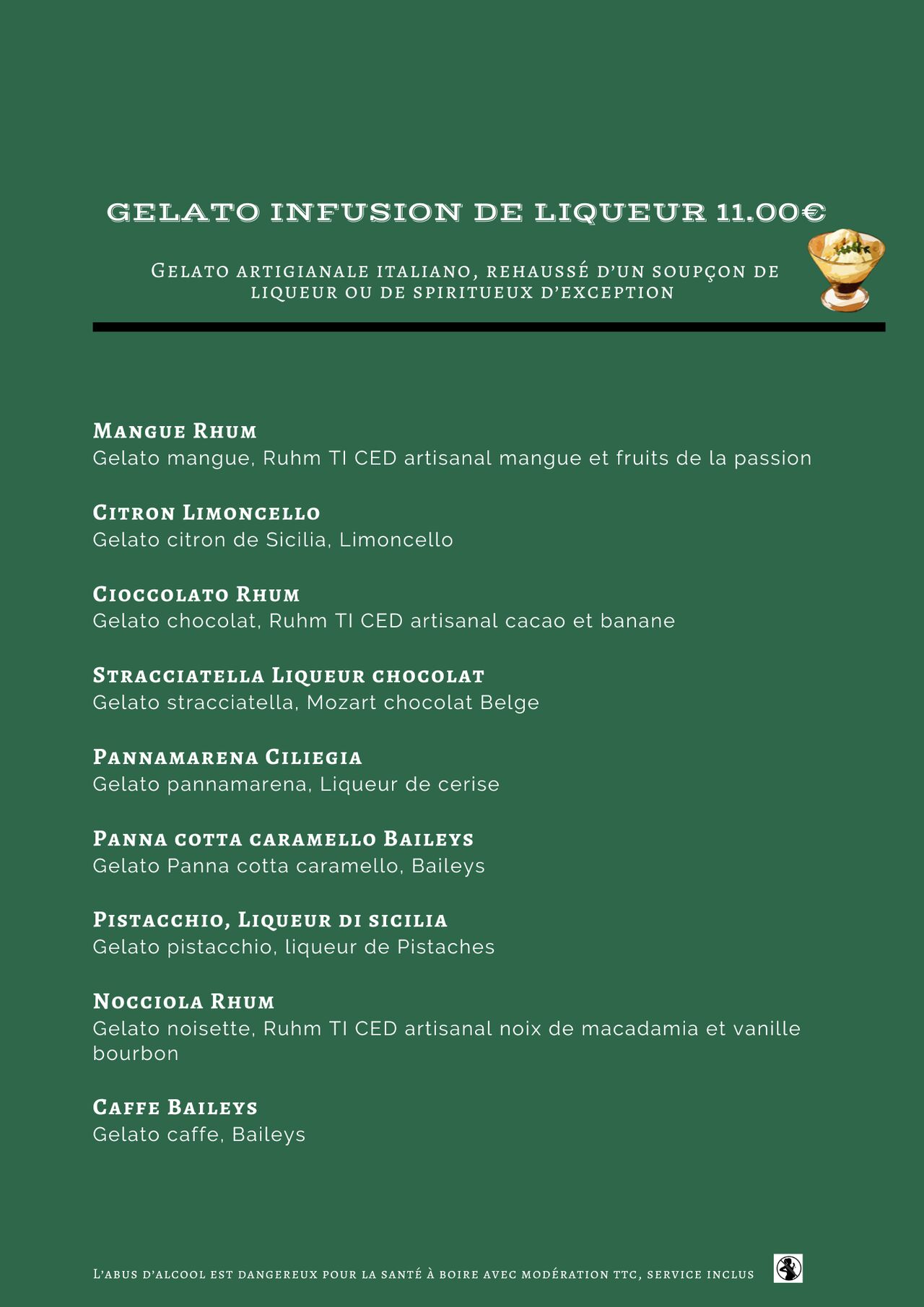 GELATO INFUSION DE LIQUEUR 11.00€

Gelato artigianale italiano, rehaussé d'un soupçon de liqueur ou de spiritueux d'exception

Mangue Rhum
Gelato mangue, Ruhm TI CED artisanal mangue et fruits de la passion

Citron Limoncello
Gelato citron de Sicilia, Limoncello

Cioccolato Rhum
Gelato chocolat, Ruhm TI CED artisanal cacao et banane

Stracciatella Liqueur chocolat
Gelato stracciatella, Mozart chocolat Belge

Pannamarena Ciliegia
Gelato pannamarena, Liqueur de cerise

Panna cotta caramello Baileys
Gelato Panna cotta caramello, Baileys

Pistacchio, Liqueur di sicilia
Gelato pistacchio, liqueur de Pistaches

Nocciola Rhum
Gelato noisette, Ruhm TI CED artisanal noix de macadamia et vanille bourbon

Caffe Baileys
Gelato caffe, Baileys

L'abus d'alcool est dangereux pour la santé à boire avec modération TTC, service inclus